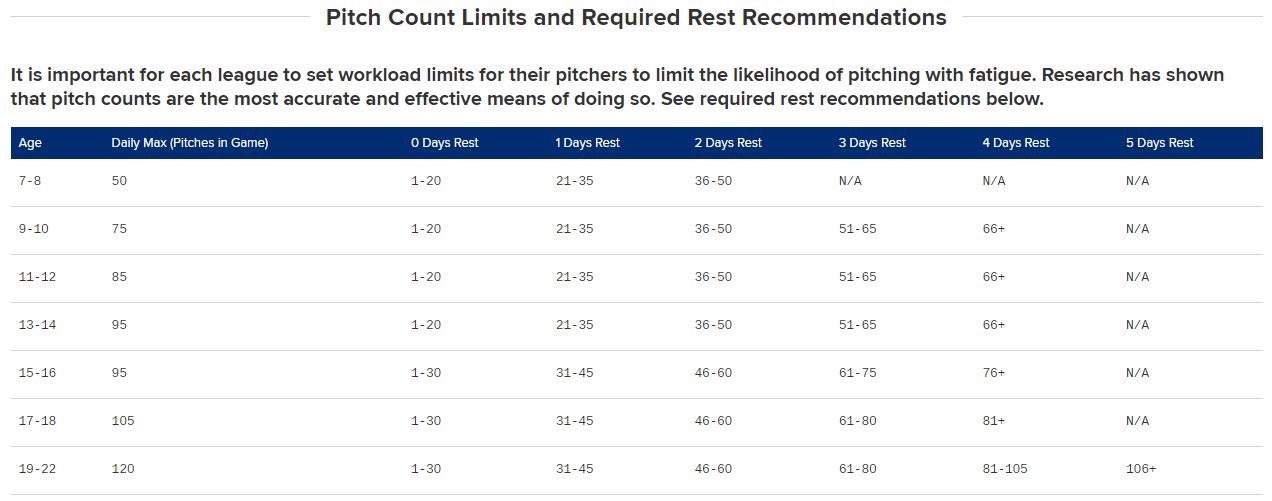 Pitch Count Limits and Required Rest Recommendations

It is important for each league to set workload limits for their pitchers to limit the likelihood of pitching with fatigue. Research has shown that pitch counts are the most accurate and effective means of doing so. See required rest recommendations below.

| Age | Daily Max (Pitches in Game) | 0 Days Rest | 1 Days Rest | 2 Days Rest | 3 Days Rest | 4 Days Rest | 5 Days Rest |
|---|---|---|---|---|---|---|---|
| 7-8 | 50 | 1-20 | 21-35 | 36-50 | N/A | N/A | N/A |
| 9-10 | 75 | 1-20 | 21-35 | 36-50 | 51-65 | 66+ | N/A |
| 11-12 | 85 | 1-20 | 21-35 | 36-50 | 51-65 | 66+ | N/A |
| 13-14 | 95 | 1-20 | 21-35 | 36-50 | 51-65 | 66+ | N/A |
| 15-16 | 95 | 1-30 | 31-45 | 46-60 | 61-75 | 76+ | N/A |
| 17-18 | 105 | 1-30 | 31-45 | 46-60 | 61-80 | 81+ | N/A |
| 19-22 | 120 | 1-30 | 31-45 | 46-60 | 61-80 | 81-105 | 106+ |